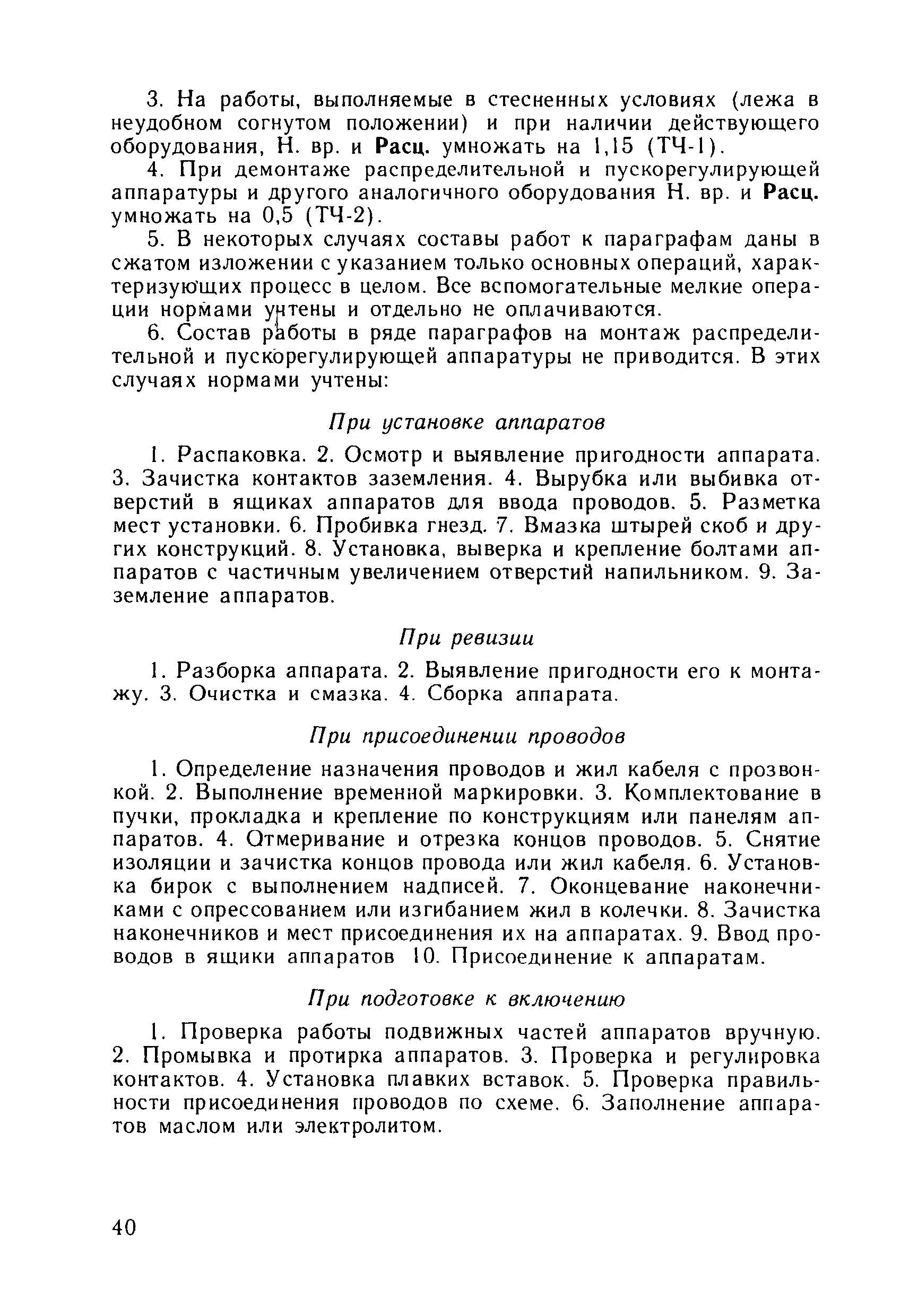 3. На работы, выполняемые в стесненных условиях (лежа в неудобном согнутом положении) и при наличии действующего оборудования, Н. вр. и Расц. умножать на 1,15 (ТЧ-1).

4. При демонтаже распределительной и пускорегулирующей аппаратуры и другого аналогичного оборудования Н. вр. и Расц. умножать на 0,5 (ТЧ-2).

5. В некоторых случаях составы работ к параграфам даны в сжатом изложении с указанием только основных операций, характеризующих процесс в целом. Все вспомогательные мелкие операции нормами учтены и отдельно не оплачиваются.

6. Состав работы в ряде параграфов на монтаж распределительной и пускорегулирующей аппаратуры не приводится. В этих случаях нормами учтены:

При установке аппаратов

1. Распаковка. 2. Осмотр и выявление пригодности аппарата. 3. Зачистка контактов заземления. 4. Вырубка или выбивка отверстий в ящиках аппаратов для ввода проводов. 5. Разметка мест установки. 6. Пробивка гнезд. 7. Вмазка штырей скоб и других конструкций. 8. Установка, выверка и крепление болтами аппаратов с частичным увеличением отверстий напильником. 9. Заземление аппаратов.

При ревизии

1. Разборка аппарата. 2. Выявление пригодности его к монтажу. 3. Очистка и смазка. 4. Сборка аппарата.

При присоединении проводов

1. Определение назначения проводов и жил кабеля с прозвонкой. 2. Выполнение временной маркировки. 3. Комплектование в пучки, прокладка и крепление по конструкциям или панелям аппаратов. 4. Отмеривание и отрезка концов проводов. 5. Снятие изоляции и зачистка концов провода или жил кабеля. 6. Установка бирок с выполнением надписей. 7. Оконцевание наконечниками с опрессованием или изгибанием жил в колечки. 8. Зачистка наконечников и мест присоединения их на аппаратах. 9. Ввод проводов в ящики аппаратов 10. Присоединение к аппаратам.

При подготовке к включению

1. Проверка работы подвижных частей аппаратов вручную. 2. Промывка и протирка аппаратов. 3. Проверка и регулировка контактов. 4. Установка плавких вставок. 5. Проверка правильности присоединения проводов по схеме. 6. Заполнение аппаратов маслом или электролитом.

40